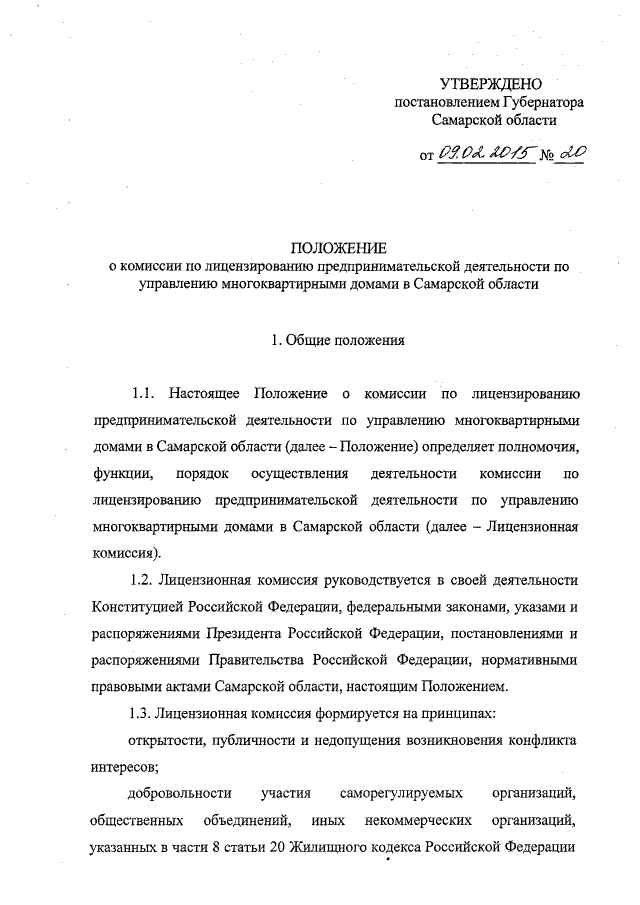 УТВЕРЖДЕНО
постановлением Губернатора
Самарской области

от 09.02.2015 № 20

ПОЛОЖЕНИЕ
о комиссии по лицензированию предпринимательской деятельности по управлению многоквартирными домами в Самарской области

1. Общие положения

1.1. Настоящее Положение о комиссии по лицензированию предпринимательской деятельности по управлению многоквартирными домами в Самарской области (далее – Положение) определяет полномочия, функции, порядок осуществления деятельности комиссии по лицензированию предпринимательской деятельности по управлению многоквартирными домами в Самарской области (далее – Лицензионная комиссия).

1.2. Лицензионная комиссия руководствуется в своей деятельности Конституцией Российской Федерации, федеральными законами, указами и распоряжениями Президента Российской Федерации, постановлениями и распоряжениями Правительства Российской Федерации, нормативными правовыми актами Самарской области, настоящим Положением.

1.3. Лицензионная комиссия формируется на принципах:

открытости, публичности и недопущения возникновения конфликта интересов;

добровольности участия саморегулируемых организаций, общественных объединений, иных некоммерческих организаций, указанных в части 8 статьи 20 Жилищного кодекса Российской Федерации